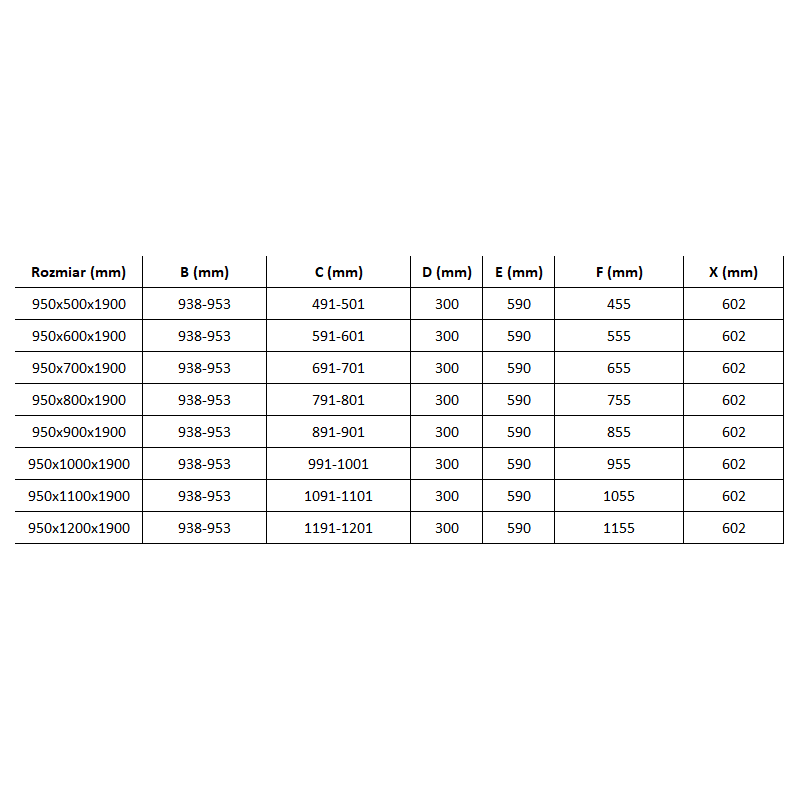 | Rozmiar (mm) | B (mm) | C (mm) | D (mm) | E (mm) | F (mm) | X (mm) |
|---|---|---|---|---|---|---|
| 950x500x1900 | 938-953 | 491-501 | 300 | 590 | 455 | 602 |
| 950x600x1900 | 938-953 | 591-601 | 300 | 590 | 555 | 602 |
| 950x700x1900 | 938-953 | 691-701 | 300 | 590 | 655 | 602 |
| 950x800x1900 | 938-953 | 791-801 | 300 | 590 | 755 | 602 |
| 950x900x1900 | 938-953 | 891-901 | 300 | 590 | 855 | 602 |
| 950x1000x1900 | 938-953 | 991-1001 | 300 | 590 | 955 | 602 |
| 950x1100x1900 | 938-953 | 1091-1101 | 300 | 590 | 1055 | 602 |
| 950x1200x1900 | 938-953 | 1191-1201 | 300 | 590 | 1155 | 602 |